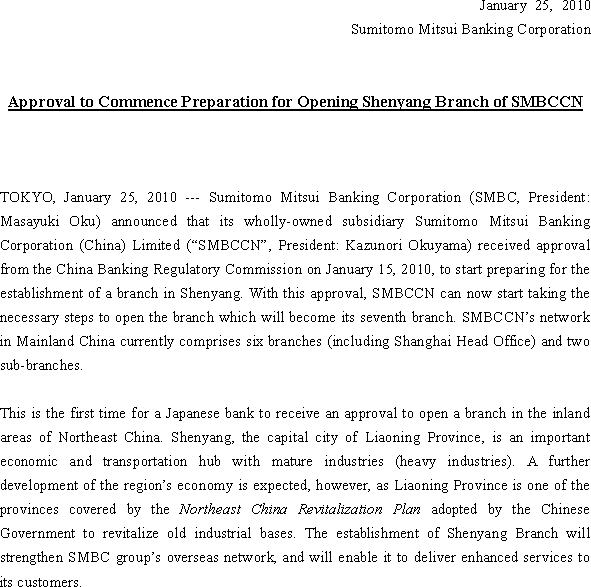 January 25, 2010
Sumitomo Mitsui Banking Corporation

Approval to Commence Preparation for Opening Shenyang Branch of SMBCCN

TOKYO, January 25, 2010 --- Sumitomo Mitsui Banking Corporation (SMBC, President: Masayuki Oku) announced that its wholly-owned subsidiary Sumitomo Mitsui Banking Corporation (China) Limited (“SMBCCN”, President: Kazunori Okuyama) received approval from the China Banking Regulatory Commission on January 15, 2010, to start preparing for the establishment of a branch in Shenyang. With this approval, SMBCCN can now start taking the necessary steps to open the branch which will become its seventh branch. SMBCCN’s network in Mainland China currently comprises six branches (including Shanghai Head Office) and two sub-branches.

This is the first time for a Japanese bank to receive an approval to open a branch in the inland areas of Northeast China. Shenyang, the capital city of Liaoning Province, is an important economic and transportation hub with mature industries (heavy industries). A further development of the region’s economy is expected, however, as Liaoning Province is one of the provinces covered by the Northeast China Revitalization Plan adopted by the Chinese Government to revitalize old industrial bases. The establishment of Shenyang Branch will strengthen SMBC group’s overseas network, and will enable it to deliver enhanced services to its customers.